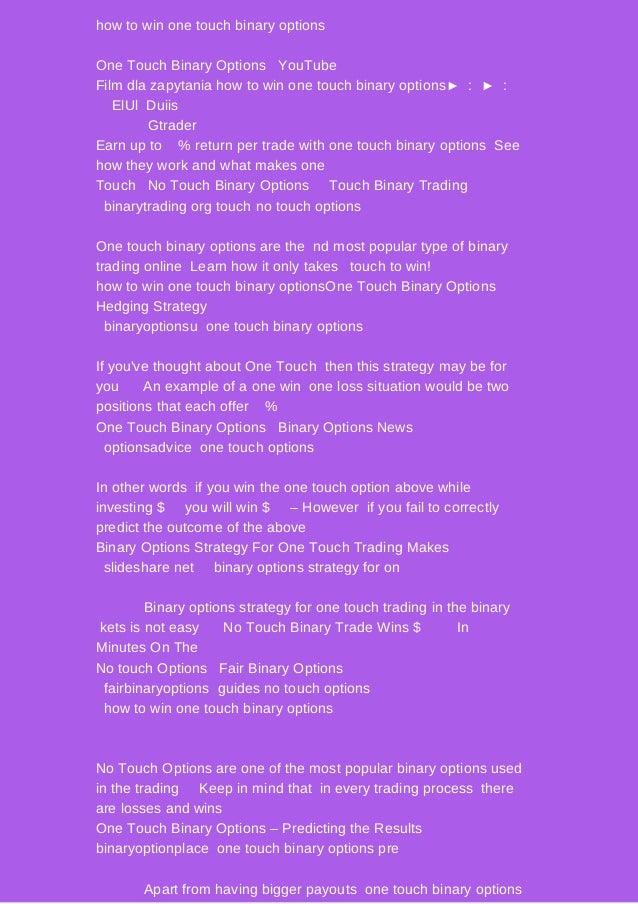 how to win one touch binary options

One Touch Binary Options YouTube
Film dla zapytania how to win one touch binary options► : ► :
ElUl Duiis
Gtrader
Earn up to % return per trade with one touch binary options See how they work and what makes one
Touch No Touch Binary Options Touch Binary Trading
binarytrading org touch no touch options

One touch binary options are the nd most popular type of binary trading online Learn how it only takes touch to win!
how to win one touch binary optionsOne Touch Binary Options Hedging Strategy
binaryoptionsu one touch binary options

If you've thought about One Touch then this strategy may be for you An example of a one win one loss situation would be two positions that each offer %
One Touch Binary Options Binary Options News
optionsadvice one touch options

In other words if you win the one touch option above while investing $ you will win $ – However if you fail to correctly predict the outcome of the above
Binary Options Strategy For One Touch Trading Makes
slideshare net binary options strategy for on

Binary options strategy for one touch trading in the binary kets is not easy No Touch Binary Trade Wins $ In Minutes On The
No touch Options Fair Binary Options
fairbinaryoptions guides no touch options
how to win one touch binary options

No Touch Options are one of the most popular binary options used in the trading Keep in mind that in every trading process there are losses and wins
One Touch Binary Options – Predicting the Results
binaryoptionplace one touch binary options pre

Apart from having bigger payouts one touch binary options